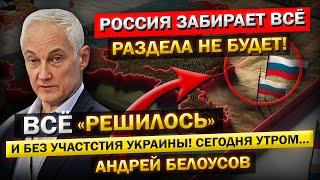 РОССИЯ ЗАБИРАЕТ ВСЁ
РАЗДЕЛА НЕ БУДЕТ!

ВСЁ «РЕШИЛОСЬ»
И БЕЗ УЧАСТСТИЯ УКРАИНЫ! СЕГОДНЯ УТРОМ...
АНДРЕЙ БЕЛОУСОВ